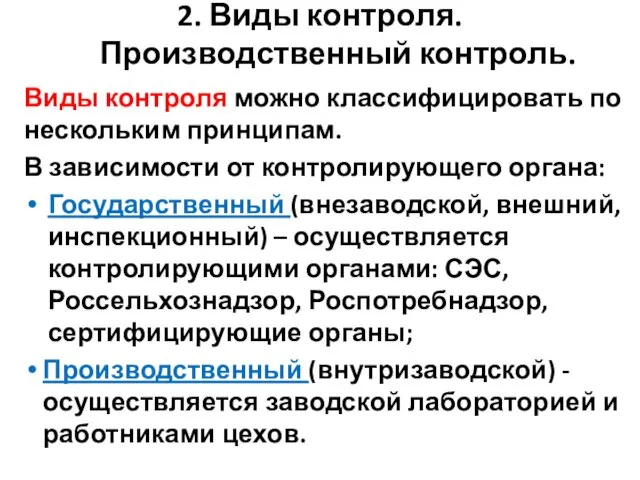 2. Виды контроля. Производственный контроль.

Виды контроля можно классифицировать по нескольким принципам.

В зависимости от контролирующего органа:

• Государственный (внезаводской, внешний, инспекционный) – осуществляется контролирующими органами: СЭС, Россельхознадзор, Роспотребнадзор, сертифицирующие органы;

• Производственный (внутризаводской) - осуществляется заводской лабораторией и работниками цехов.